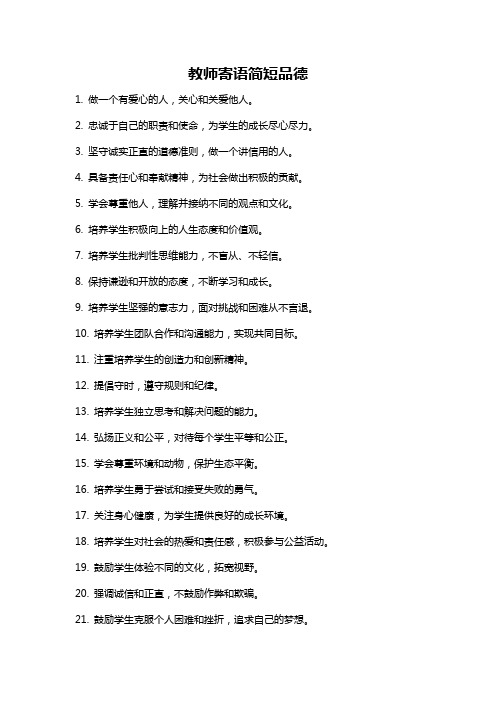 教师寄语简短品德

1. 做一个有爱心的人，关心和关爱他人。

2. 忠诚于自己的职责和使命，为学生的成长尽心尽力。

3. 坚守诚实正直的道德准则，做一个讲信用的人。

4. 具备责任心和奉献精神，为社会做出积极的贡献。

5. 学会尊重他人，理解并接纳不同的观点和文化。

6. 培养学生积极向上的人生态度和价值观。

7. 培养学生批判性思维能力，不盲从、不轻信。

8. 保持谦逊和开放的态度，不断学习和成长。

9. 培养学生坚强的意志力，面对挑战和困难从不言退。

10. 培养学生团队合作和沟通能力，实现共同目标。

11. 注重培养学生的创造力和创新精神。

12. 提倡守时，遵守规则和纪律。

13. 培养学生独立思考和解决问题的能力。

14. 弘扬正义和公平，对待每个学生平等和公正。

15. 学会尊重环境和动物，保护生态平衡。

16. 培养学生勇于尝试和接受失败的勇气。

17. 关注身心健康，为学生提供良好的成长环境。

18. 培养学生对社会的热爱和责任感，积极参与公益活动。

19. 鼓励学生体验不同的文化，拓宽视野。

20. 强调诚信和正直，不鼓励作弊和欺骗。

21. 鼓励学生克服个人困难和挫折，追求自己的梦想。